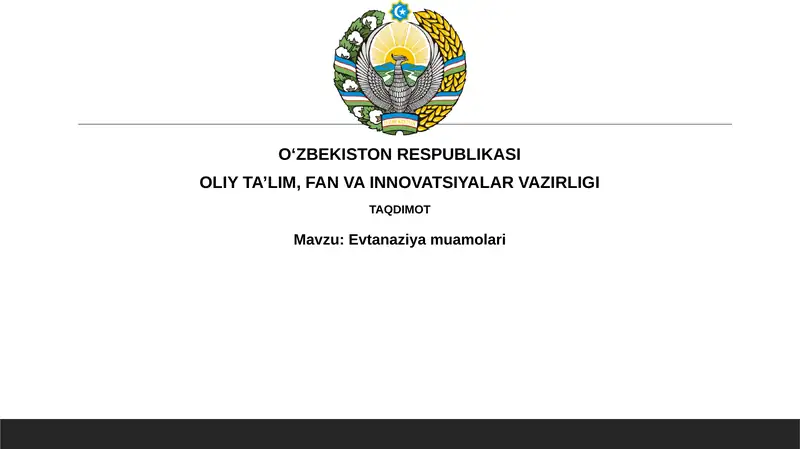 O‘ZBEKISTON RESPUBLIKASI
OLIY TA’LIM, FAN VA INNOVATSIYALAR VAZIRLIGI
TAQDIMOT
Mavzu: Evtanaziya muamolari